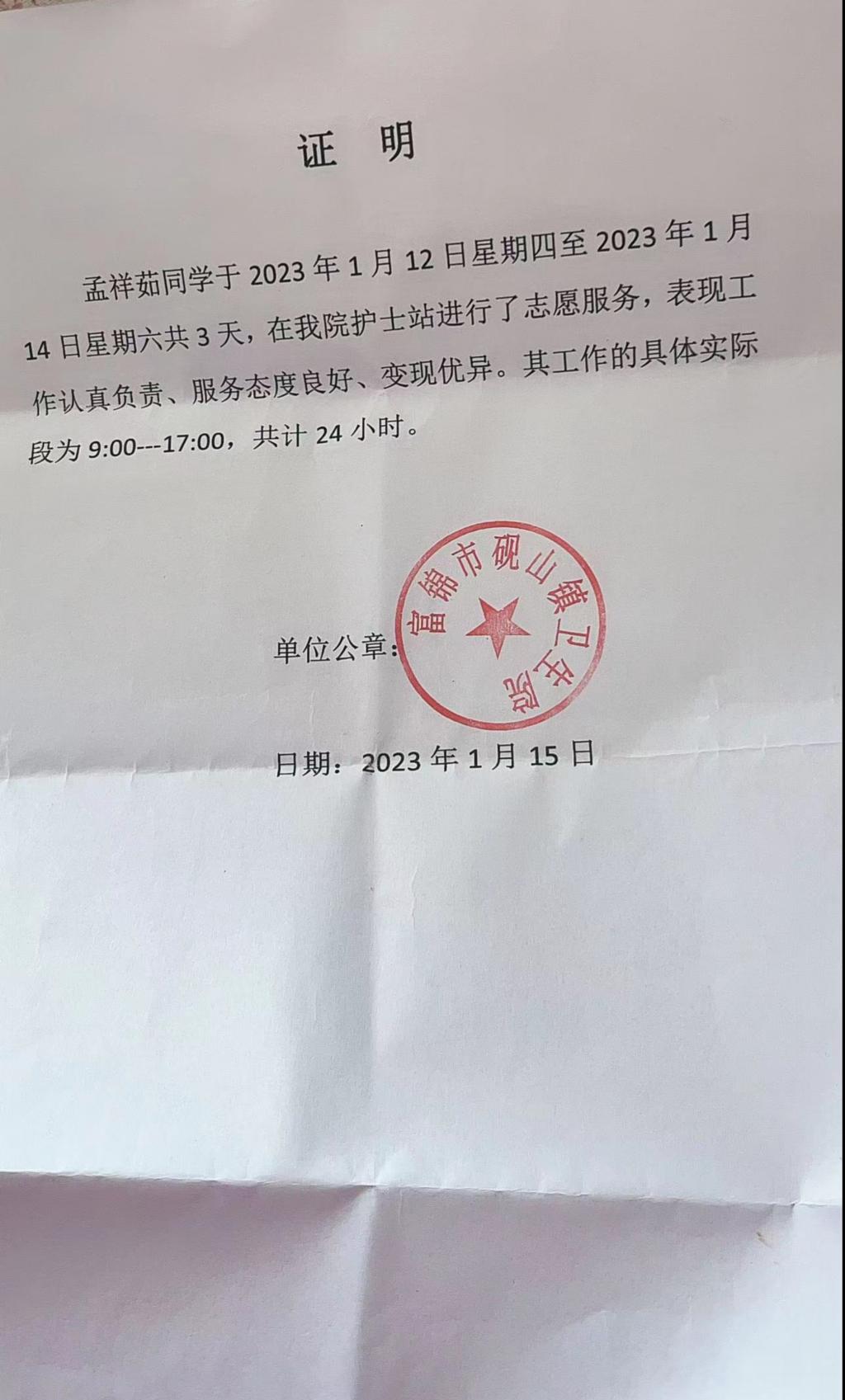 证 明

孟祥茹同学于2023年1月12日星期四至2023年1月14日星期六共3天，在我院护士站进行了志愿服务，表现工作认真负责、服务态度良好、变现优异。其工作的具体实际段为9:00---17:00，共计24小时。

单位公章：

富锦市砚山镇卫生院

日期：2023年1月15日